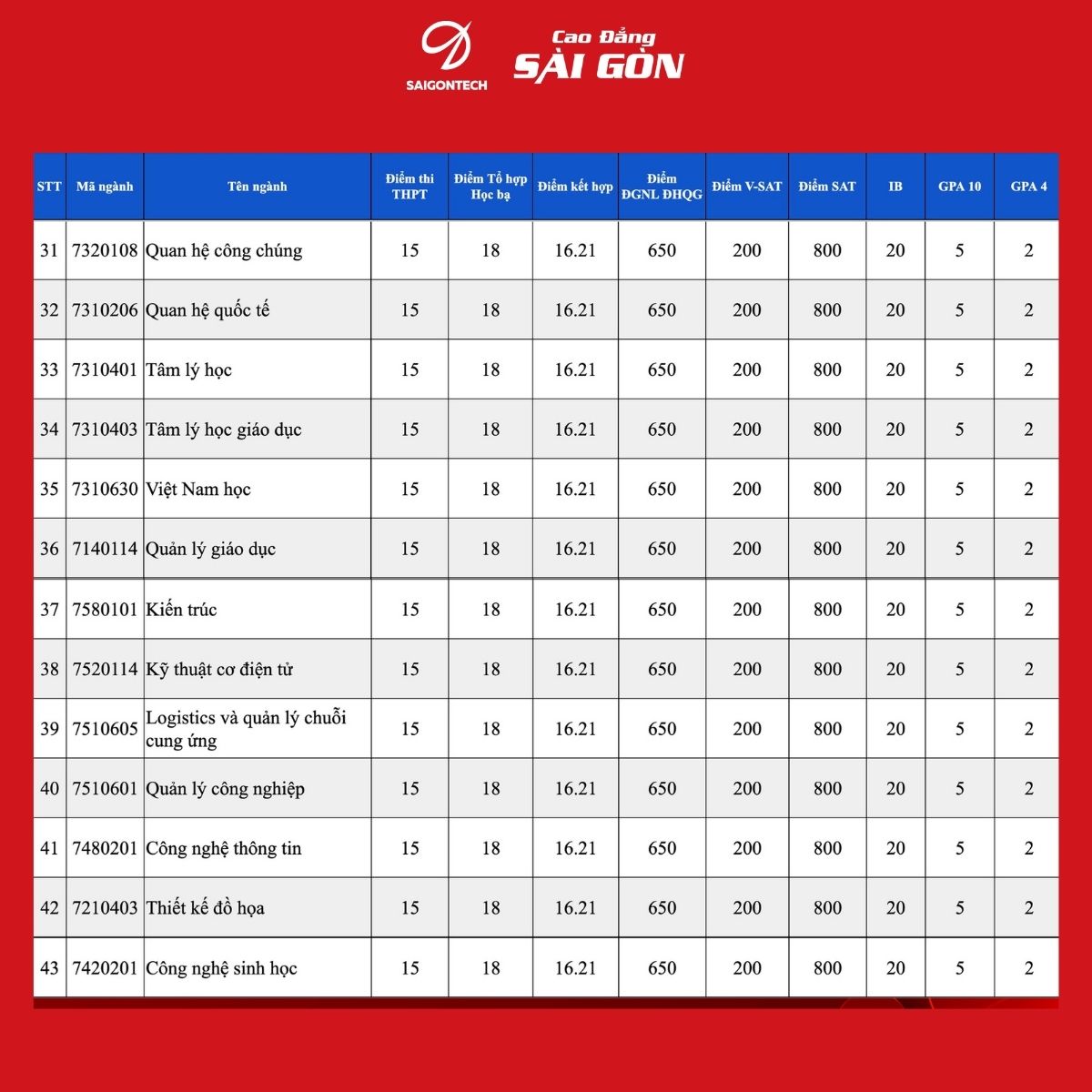 SAIGONTECH

Cao Đẳng
SÀI GÒN

| STT | Mã ngành | Tên ngành | Điểm thi THPT | Điểm Tổ hợp Học bạ | Điểm kết hợp | Điểm ĐGNL ĐHQG | Điểm V-SAT | Điểm SAT | IB | GPA 10 | GPA 4 |
|---|---|---|---|---|---|---|---|---|---|---|---|
| 31 | 7320108 | Quan hệ công chúng | 15 | 18 | 16.21 | 650 | 200 | 800 | 20 | 5 | 2 |
| 32 | 7310206 | Quan hệ quốc tế | 15 | 18 | 16.21 | 650 | 200 | 800 | 20 | 5 | 2 |
| 33 | 7310401 | Tâm lý học | 15 | 18 | 16.21 | 650 | 200 | 800 | 20 | 5 | 2 |
| 34 | 7310403 | Tâm lý học giáo dục | 15 | 18 | 16.21 | 650 | 200 | 800 | 20 | 5 | 2 |
| 35 | 7310630 | Việt Nam học | 15 | 18 | 16.21 | 650 | 200 | 800 | 20 | 5 | 2 |
| 36 | 7140114 | Quản lý giáo dục | 15 | 18 | 16.21 | 650 | 200 | 800 | 20 | 5 | 2 |
| 37 | 7580101 | Kiến trúc | 15 | 18 | 16.21 | 650 | 200 | 800 | 20 | 5 | 2 |
| 38 | 7520114 | Kỹ thuật cơ điện tử | 15 | 18 | 16.21 | 650 | 200 | 800 | 20 | 5 | 2 |
| 39 | 7510605 | Logistics và quản lý chuỗi cung ứng | 15 | 18 | 16.21 | 650 | 200 | 800 | 20 | 5 | 2 |
| 40 | 7510601 | Quản lý công nghiệp | 15 | 18 | 16.21 | 650 | 200 | 800 | 20 | 5 | 2 |
| 41 | 7480201 | Công nghệ thông tin | 15 | 18 | 16.21 | 650 | 200 | 800 | 20 | 5 | 2 |
| 42 | 7210403 | Thiết kế đồ họa | 15 | 18 | 16.21 | 650 | 200 | 800 | 20 | 5 | 2 |
| 43 | 7420201 | Công nghệ sinh học | 15 | 18 | 16.21 | 650 | 200 | 800 | 20 | 5 | 2 |